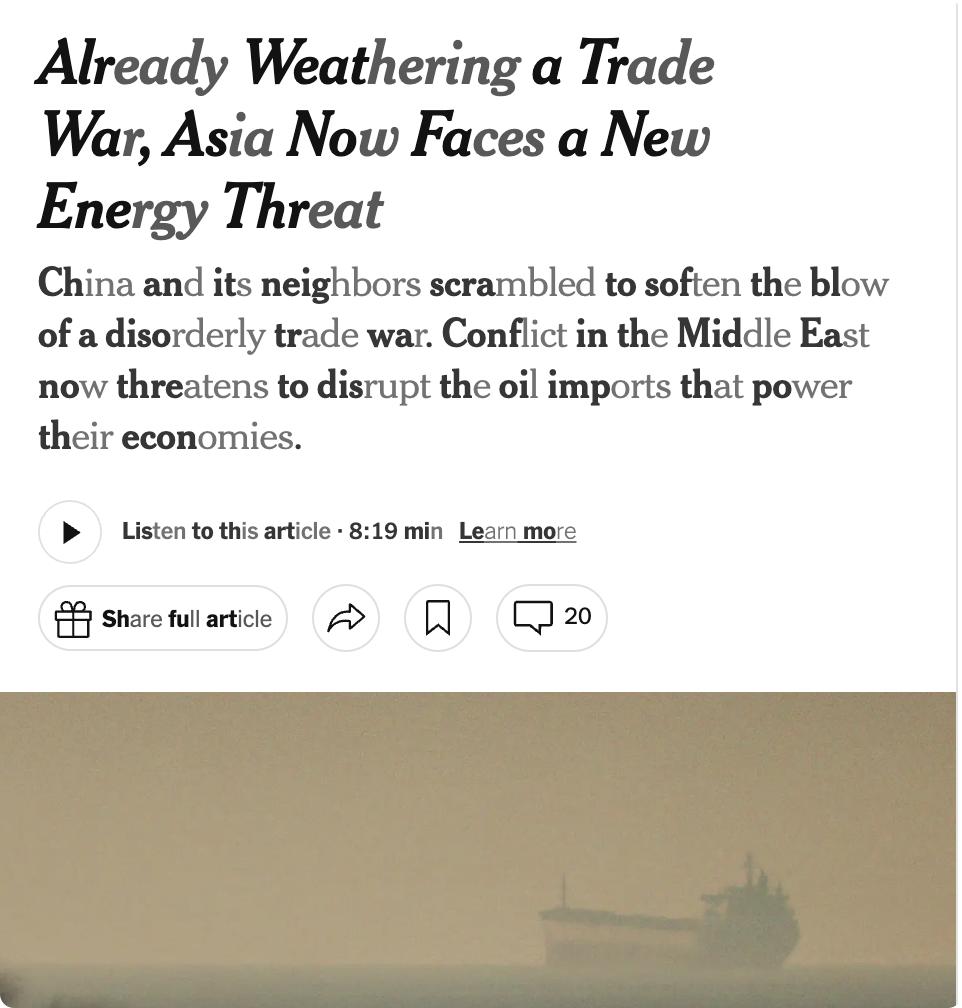 Already Weathering a Trade War, Asia Now Faces a New Energy Threat

China and its neighbors scrambled to soften the blow of a disorderly trade war. Conflict in the Middle East now threatens to disrupt the oil imports that power their economies.

Listen to this article · 8:19 min Learn more

Share full article

20